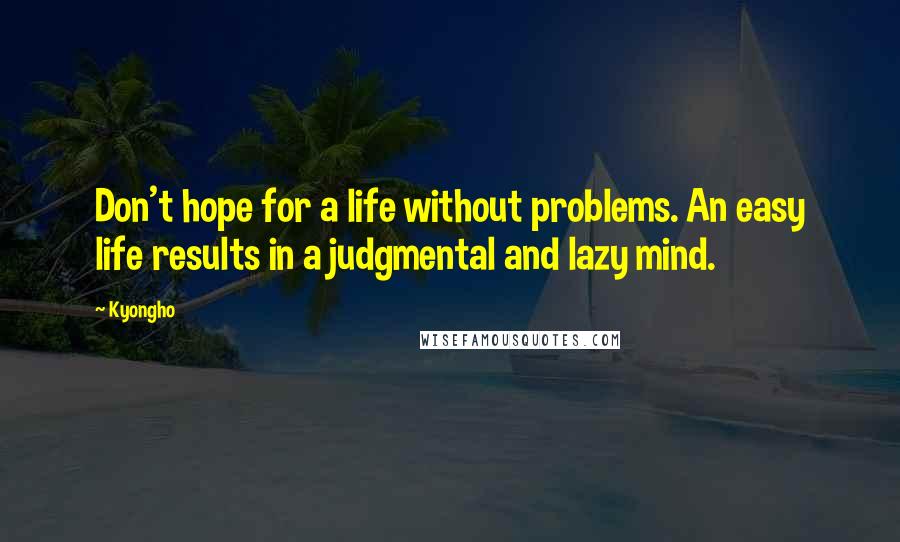 Don't hope for a life without problems. An easy life results in a judgmental and lazy mind.

— Kyongho

WISEFAMOUSQUOTES.COM